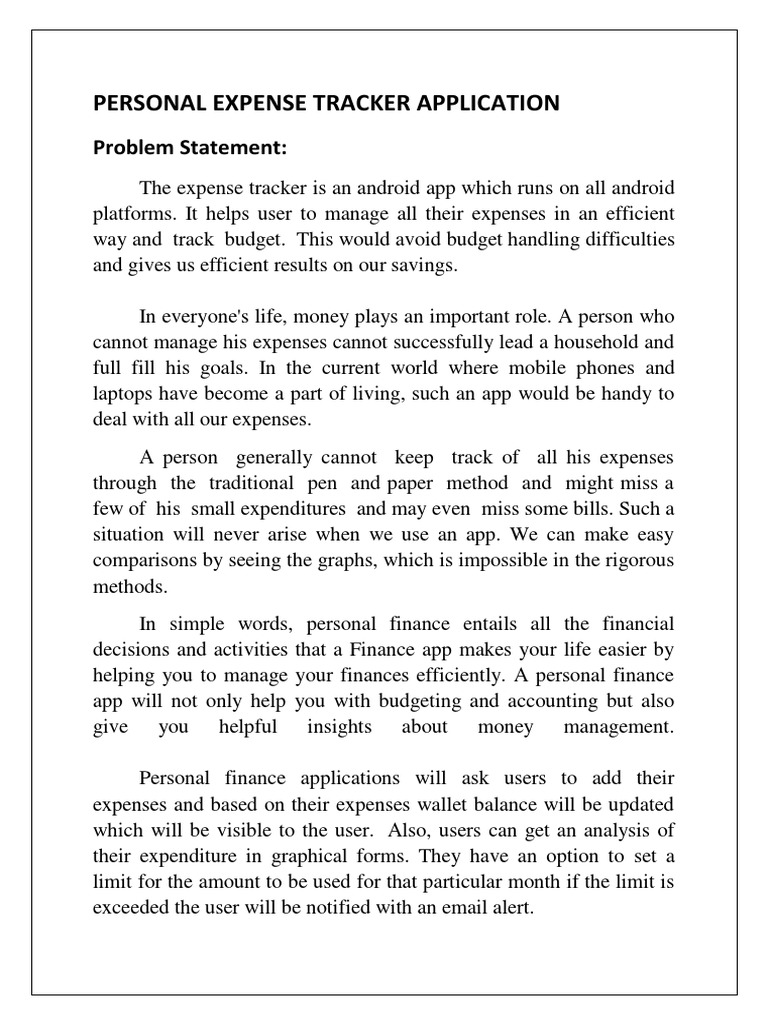 PERSONAL EXPENSE TRACKER APPLICATION

Problem Statement:

The expense tracker is an android app which runs on all android platforms. It helps user to manage all their expenses in an efficient way and track budget. This would avoid budget handling difficulties and gives us efficient results on our savings.

In everyone's life, money plays an important role. A person who cannot manage his expenses cannot successfully lead a household and full fill his goals. In the current world where mobile phones and laptops have become a part of living, such an app would be handy to deal with all our expenses.

A person generally cannot keep track of all his expenses through the traditional pen and paper method and might miss a few of his small expenditures and may even miss some bills. Such a situation will never arise when we use an app. We can make easy comparisons by seeing the graphs, which is impossible in the rigorous methods.

In simple words, personal finance entails all the financial decisions and activities that a Finance app makes your life easier by helping you to manage your finances efficiently. A personal finance app will not only help you with budgeting and accounting but also give you helpful insights about money management.

Personal finance applications will ask users to add their expenses and based on their expenses wallet balance will be updated which will be visible to the user. Also, users can get an analysis of their expenditure in graphical forms. They have an option to set a limit for the amount to be used for that particular month if the limit is exceeded the user will be notified with an email alert.